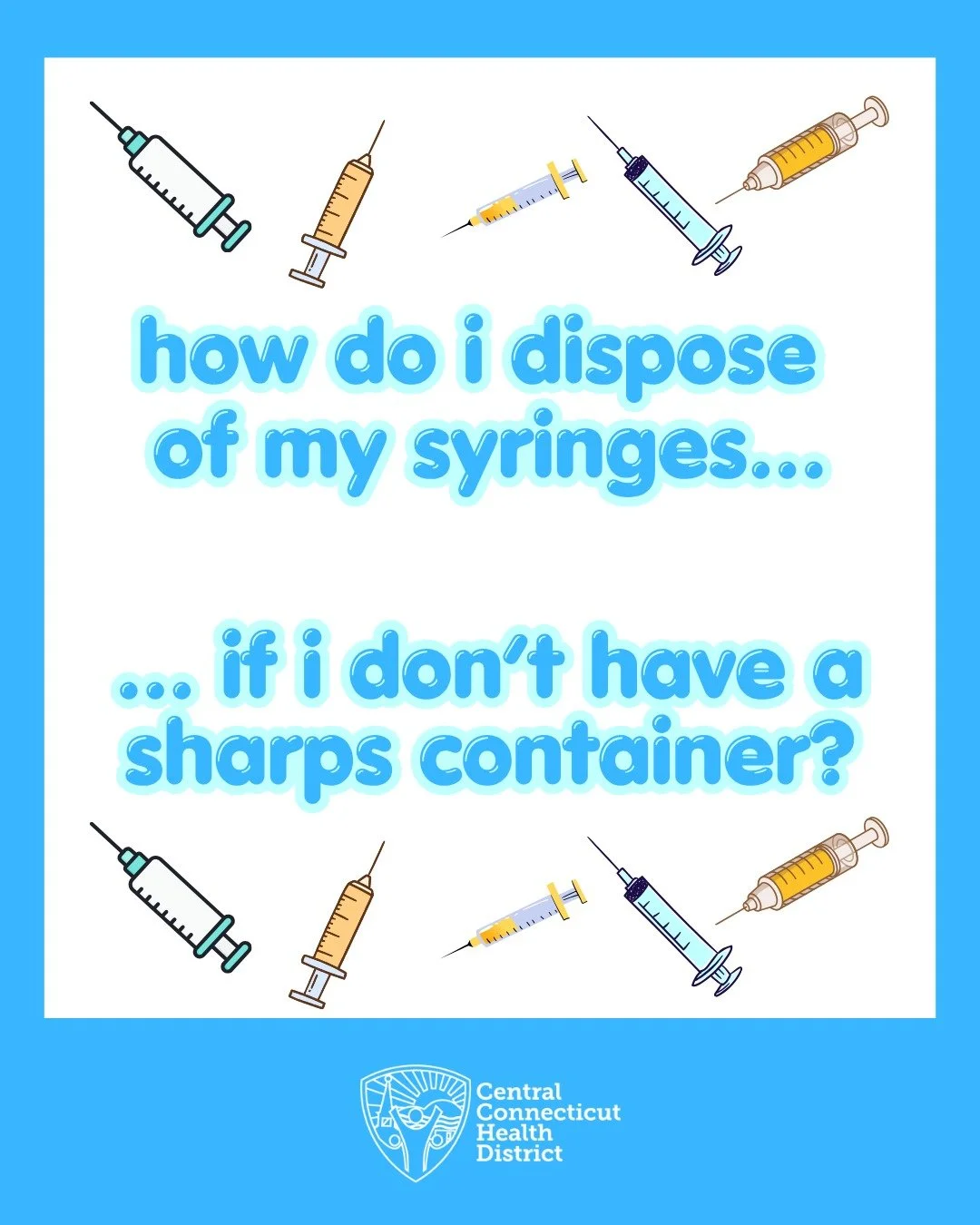 how do i dispose of my syringes...

... if i don't have a sharps container?

Central Connecticut Health District